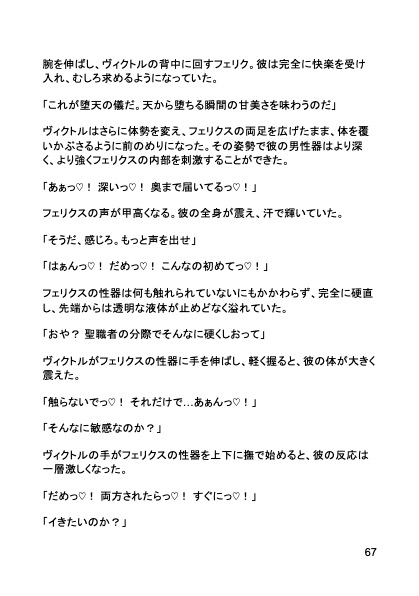 腕を伸ばし、ヴィクトルの背中に回すフェリク。彼は完全に快楽を受け入れ、むしろ求めるようになっていた。

「これが堕天の儀だ。天から堕ちる瞬間の甘美さを味わうのだ」

ヴィクトルはさらに体勢を変え、フェリクスの両足を広げたまま、体を覆いかぶさるように前のめりになった。その姿勢で彼の男性器はより深く、より強くフェリクスの内部を刺激することができた。

「あぁっ♡！ 深いっ♡！ 奥まで届いてるっ♡！」

フェリクスの声が甲高くなる。彼の全身が震え、汗で輝いていた。

「そうだ、感じろ。もっと声を出せ」

「はぁんっ♡！ だめっ♡！ こんなの初めてっ♡！」

フェリクスの性器は何も触れられていないにもかかわらず、完全に硬直し、先端からは透明な液体が止めどなく溢れていた。

「おや？ 聖職者の分際でそんなに硬くしおって」

ヴィクトルがフェリクスの性器に手を伸ばし、軽く握ると、彼の体が大きく震えた。

「触らないでっ♡！ それだけで…あぁんっ♡！」

「そんなに敏感なのか？」

ヴィクトルの手がフェリクスの性器を上下に撫で始めると、彼の反応は一層激しくなった。

「だめっ♡！ 両方されたらっ♡！ すぐにっ♡！」

「イきたいのか？」

67